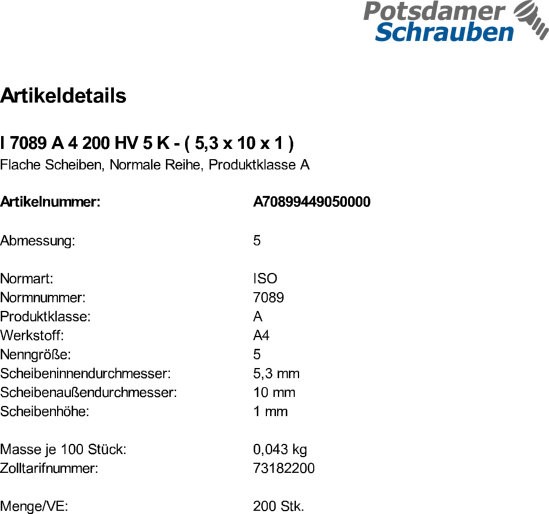 Potsdamer Schrauben

Artikeldetails

I 7089 A 4 200 HV 5 K - ( 5,3 x 10 x 1 )
Flache Scheiben, Normale Reihe, Produktklasse A

Artikelnummer: A70899449050000

Abmessung: 5

Normart: ISO
Normnummer: 7089
Produktklasse: A
Werkstoff: A4
Nenngröße: 5
Scheibeninnendurchmesser: 5,3 mm
Scheibenaußendurchmesser: 10 mm
Scheibenhöhe: 1 mm

Masse je 100 Stück: 0,043 kg
Zolltarifnummer: 73182200

Menge/VE: 200 Stk.